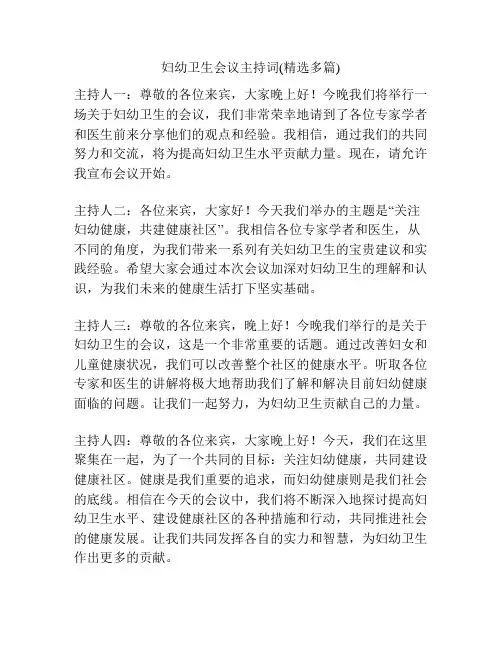 妇幼卫生会议主持词(精选多篇)

主持人一：尊敬的各位来宾，大家晚上好！今晚我们将举行一场关于妇幼卫生的会议，我们非常荣幸地请到了各位专家学者和医生前来分享他们的观点和经验。我相信，通过我们的共同努力和交流，将为提高妇幼卫生水平贡献力量。现在，请允许我宣布会议开始。

主持人二：各位来宾，大家好！今天我们举办的主题是“关注妇幼健康，共建健康社区”。我相信各位专家学者和医生，从不同的角度，为我们带来一系列有关妇幼卫生的宝贵建议和实践经验。希望大家会通过本次会议加深对妇幼卫生的理解和认识，为我们未来的健康生活打下坚实基础。

主持人三：尊敬的各位来宾，晚上好！今晚我们举行的是关于妇幼卫生的会议，这是一个非常重要的话题。通过改善妇女和儿童健康状况，我们可以改善整个社区的健康水平。听取各位专家和医生的讲解将极大地帮助我们了解和解决目前妇幼健康面临的问题。让我们一起努力，为妇幼卫生贡献自己的力量。

主持人四：尊敬的各位来宾，大家晚上好！今天，我们在这里聚集在一起，为了一个共同的目标：关注妇幼健康，共同建设健康社区。健康是我们重要的追求，而妇幼健康则是我们社会的底线。相信在今天的会议中，我们将不断深入地探讨提高妇幼卫生水平、建设健康社区的各种措施和行动，共同推进社会的健康发展。让我们共同发挥各自的实力和智慧，为妇幼卫生作出更多的贡献。